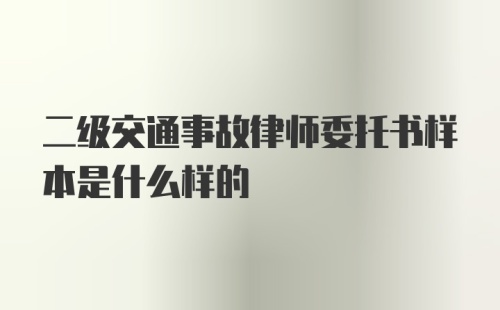 二级交通事故律师委托书样本是什么样的